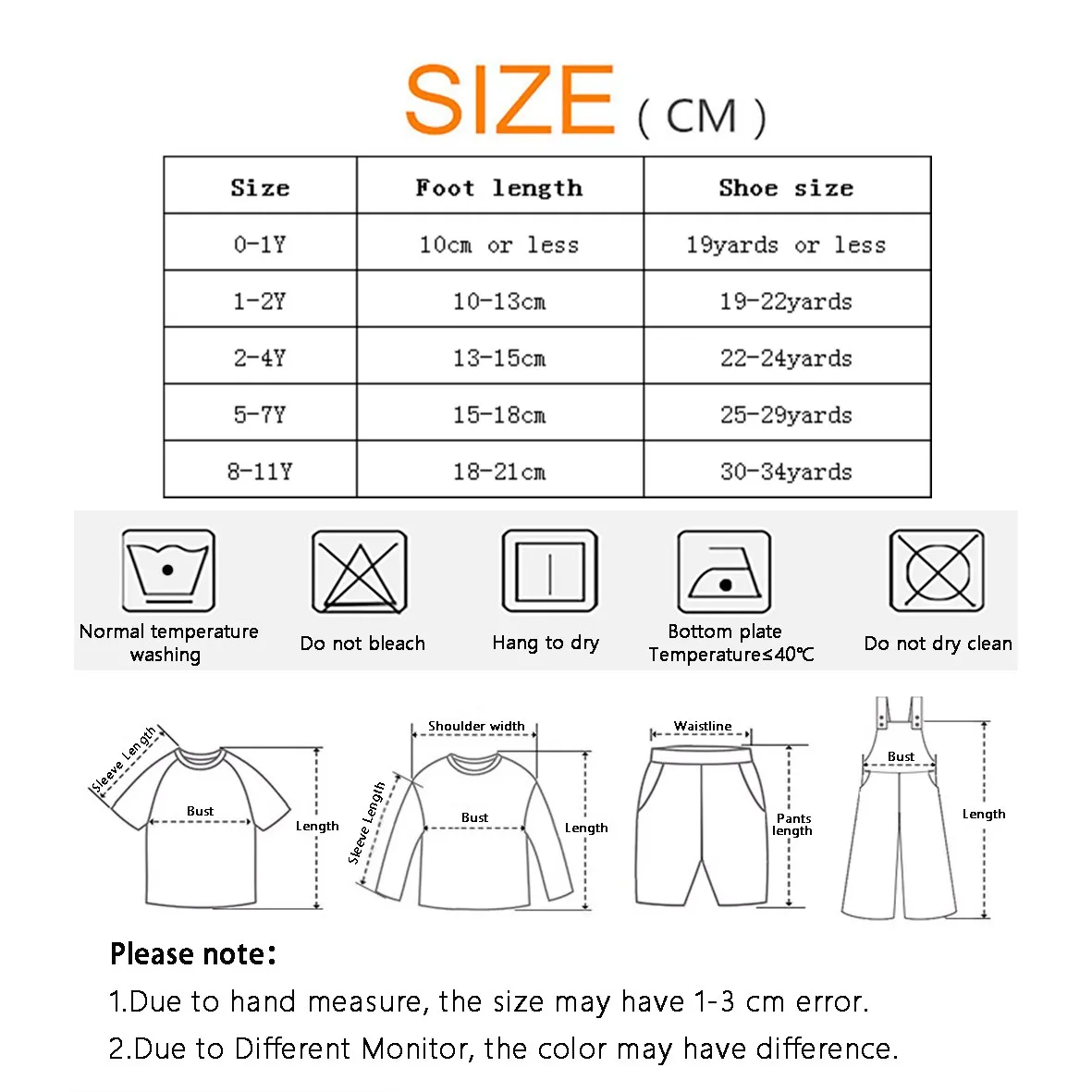 SIZE ( CM )

| Size | Foot length | Shoe size |
|---|---|---|
| 0-1Y | 10cm or less | 19yards or less |
| 1-2Y | 10-13cm | 19-22yards |
| 2-4Y | 13-15cm | 22-24yards |
| 5-7Y | 15-18cm | 25-29yards |
| 8-11Y | 18-21cm | 30-34yards |

Normal temperature washing

Do not bleach

Hang to dry

Bottom plate Temperature≤40℃

Do not dry clean

Sleeve Length
Bust
Length

Shoulder width
Sleeve Length
Bust
Length

Waistline
Pants length

Bust
Length

Please note:
1.Due to hand measure, the size may have 1-3 cm error.
2.Due to Different Monitor, the color may have difference.